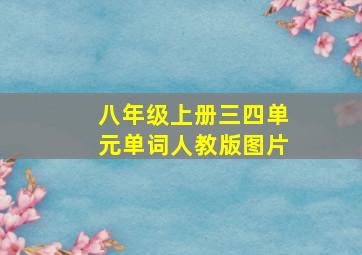 八年级上册三四单元单词人教版图片